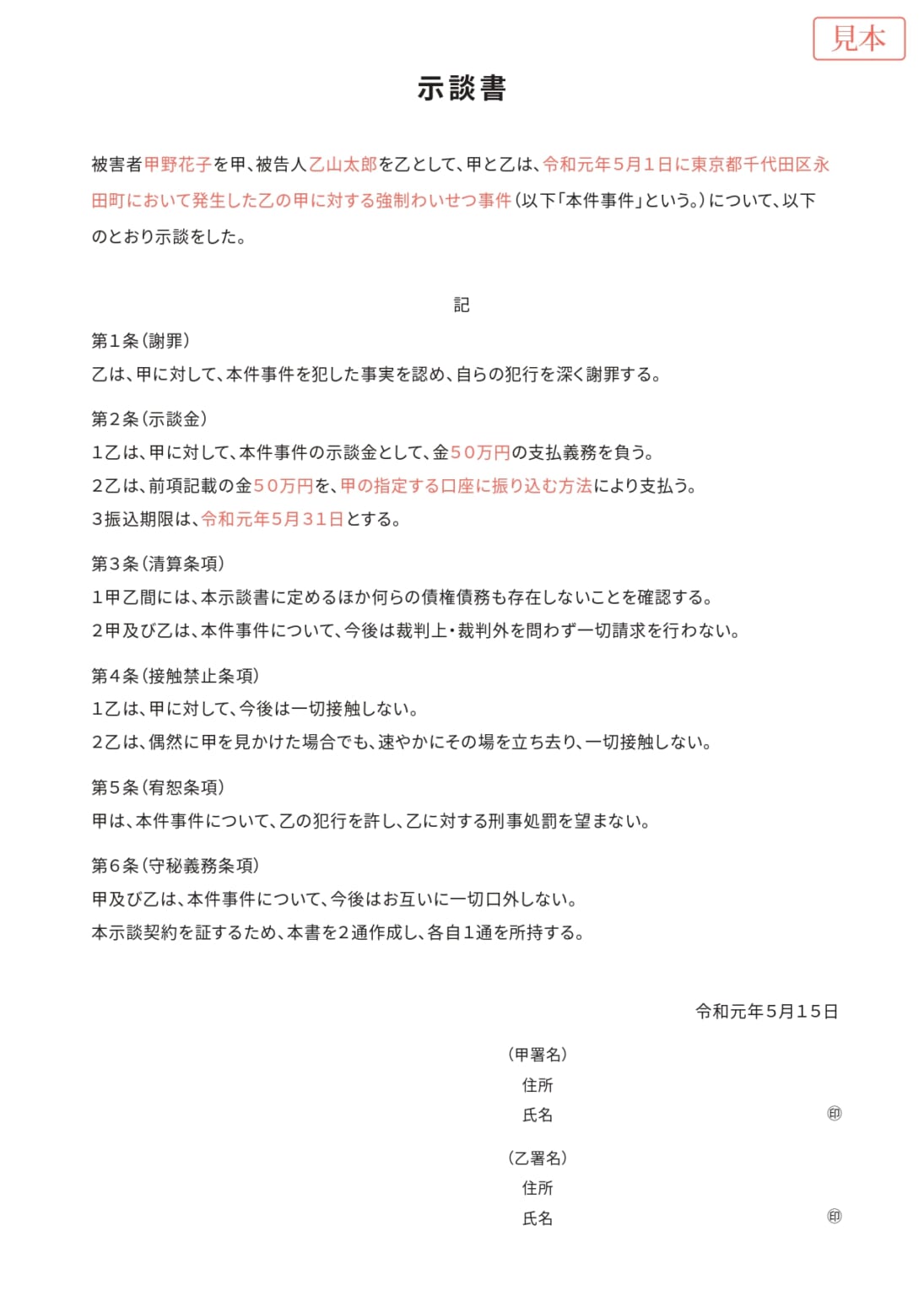 見本

示談書

被害者甲野花子を甲、被告人乙山太郎を乙として、甲と乙は、令和元年5月1日に東京都千代田区永田町において発生した乙の甲に対する強制わいせつ事件（以下「本件事件」という。）について、以下のとおり示談をした。

記

第1条（謝罪）
乙は、甲に対して、本件事件を犯した事実を認め、自らの犯行を深く謝罪する。

第2条（示談金）
1乙は、甲に対して、本件事件の示談金として、金50万円の支払義務を負う。
2乙は、前項記載の金50万円を、甲の指定する口座に振り込む方法により支払う。
3振込期限は、令和元年5月31日とする。

第3条（清算条項）
1甲乙間には、本示談書に定めるほか何らの債権債務も存在しないことを確認する。
2甲及び乙は、本件事件について、今後は裁判上・裁判外を問わず一切請求を行わない。

第4条（接触禁止条項）
1乙は、甲に対して、今後は一切接触しない。
2乙は、偶然に甲を見かけた場合でも、速やかにその場を立ち去り、一切接触しない。

第5条（宥恕条項）
甲は、本件事件について、乙の犯行を許し、乙に対する刑事処罰を望まない。

第6条（守秘義務条項）
甲及び乙は、本件事件について、今後はお互いに一切口外しない。
本示談契約を証するため、本書を2通作成し、各自1通を所持する。

令和元年5月15日

（甲署名）
住所
氏名 ㊞

（乙署名）
住所
氏名 ㊞